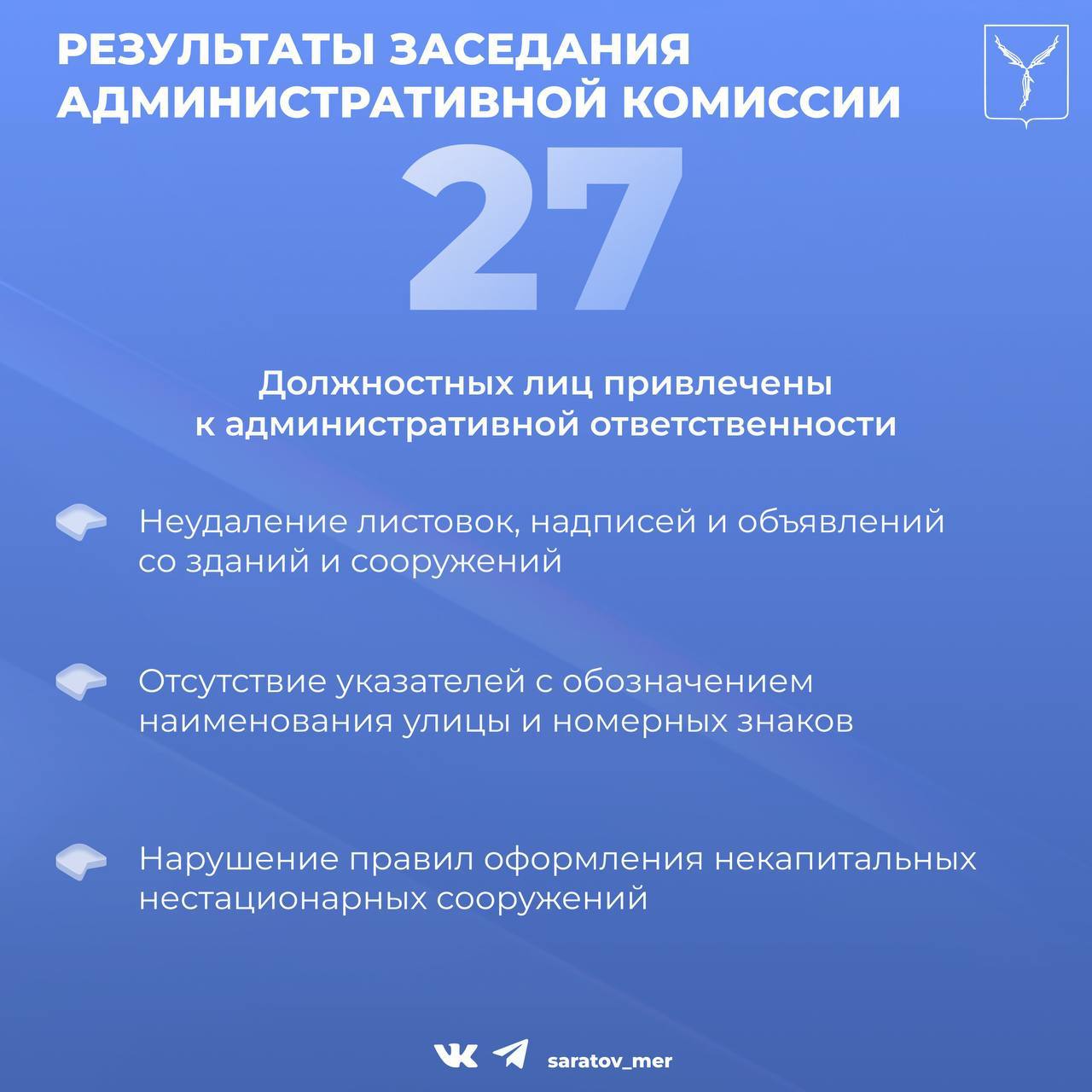 РЕЗУЛЬТАТЫ ЗАСЕДАНИЯ АДМИНИСТРАТИВНОЙ КОМИССИИ

27

Должностных лиц привлечены к административной ответственности

Неудаление листовок, надписей и объявлений со зданий и сооружений

Отсутствие указателей с обозначением наименования улицы и номерных знаков

Нарушение правил оформления некапитальных нестационарных сооружений

saratov_mer